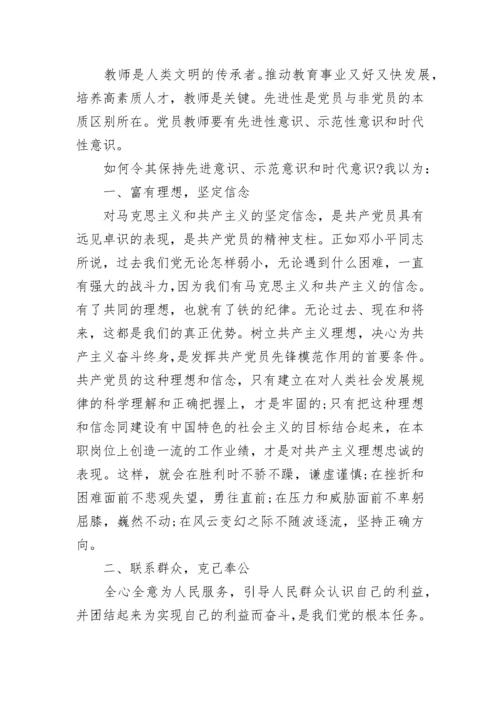 教师是人类文明的传承者。推动教育事业又好又快发展，培养高素质人才，教师是关键。先进性是党员与非党员的本质区别所在。党员教师要有先进性意识、示范性意识和时代性意识。

如何令其保持先进意识、示范意识和时代意识?我以为：

一、富有理想，坚定信念

对马克思主义和共产主义的坚定信念，是共产党员具有远见卓识的表现，是共产党员的精神支柱。正如邓小平同志所说，过去我们党无论怎样弱小，无论遇到什么困难，一直有强大的战斗力，因为我们有马克思主义和共产主义的信念。有了共同的理想，也就有了铁的纪律。无论过去、现在和将来，这都是我们的真正优势。树立共产主义理想，决心为共产主义奋斗终身，是发挥共产党员先锋模范作用的首要条件。共产党员的这种理想和信念，只有建立在对人类社会发展规律的科学理解和正确把握上，才是牢固的;只有把这种理想和信念同建设有中国特色的社会主义的目标结合起来，在本职岗位上创造一流的工作业绩，才是对共产主义理想忠诚的表现。这样，就会在胜利时不骄不躁，谦虚谨慎;在挫折和困难面前不悲观失望，勇往直前;在压力和威胁面前不卑躬屈膝，巍然不动;在风云变幻之际不随波逐流，坚持正确方向。

二、联系群众，克己奉公

全心全意为人民服务，引导人民群众认识自己的利益，并团结起来为实现自己的利益而奋斗，是我们党的根本任务。